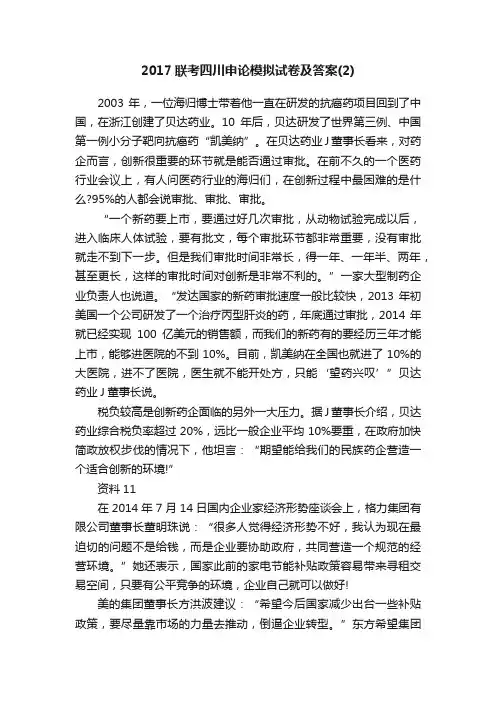 2017 联考四川申论模拟试卷及答案(2)

2003 年，一位海归博士带着他一直在研发的抗癌药项目回到了中国，在浙江创建了贝达药业。10 年后，贝达研发了世界第三例、中国第一例小分子靶向抗癌药“凯美纳”。在贝达药业 J 董事长看来，对药企而言，创新很重要的环节就是能否通过审批。在前不久的一个医药行业会议上，有人问医药行业的海归们，在创新过程中最困难的是什么?95%的人都会说审批、审批、审批。

“一个新药要上市，要通过好几次审批，从动物试验完成以后，进入临床人体试验，要有批文，每个审批环节都非常重要，没有审批就走不到下一步。但是我们审批时间非常长，得一年、一年半、两年，甚至更长，这样的审批时间对创新是非常不利的。”一家大型制药企业负责人也说道。“发达国家的新药审批速度一般比较快，2013 年初美国一个公司研发了一个治疗丙型肝炎的药，年底通过审批，2014 年就已经实现 100 亿美元的销售额，而我们的新药有的要经历三年才能上市，能够进医院的不到 10%。目前，凯美纳在全国也就进了 10%的大医院，进不了医院，医生就不能开处方，只能‘望药兴叹’”贝达药业 J 董事长说。

税负较高是创新药企面临的另外一大压力。据 J 董事长介绍，贝达药业综合税负率超过 20%，远比一般企业平均 10%要重，在政府加快简政放权步伐的情况下，他坦言：“期望能给我们的民族药企营造一个适合创新的环境!”

资料 11

在 2014 年 7 月 14 日国内企业家经济形势座谈会上，格力集团有限公司董事长董明珠说：“很多人觉得经济形势不好，我认为现在最迫切的问题不是给钱，而是企业要协助政府，共同营造一个规范的经营环境。”她还表示，国家此前的家电节能补贴政策容易带来寻租交易空间，只要有公平竞争的环境，企业自己就可以做好!

美的集团董事长方洪波建议：“希望今后国家减少出台一些补贴政策，要尽量靠市场的力量去推动，倒逼企业转型。”东方希望集团